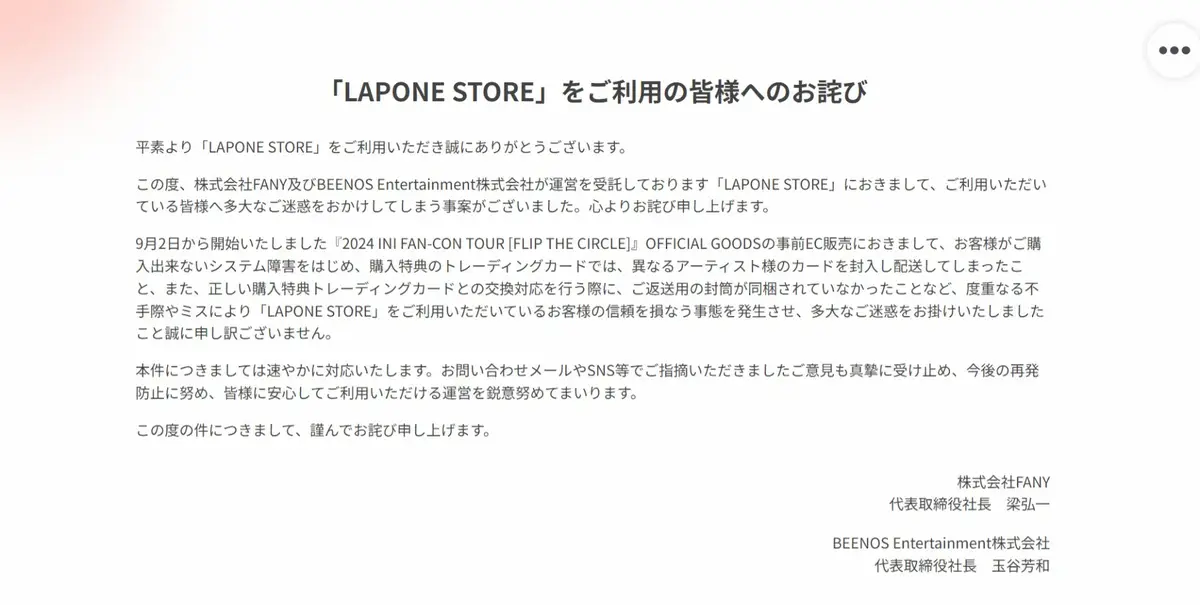 「LAPONE STORE」をご利用の皆様へのお詫び

平素より「LAPONE STORE」をご利用いただき誠にありがとうございます。

この度、株式会社FANY及びBEENOS Entertainment株式会社が運営を受託しております「LAPONE STORE」におきまして、ご利用いただいている皆様へ多大なご迷惑をおかけしてしまう事案がございました。心よりお詫び申し上げます。

9月2日から開始いたしました『2024 INI FAN-CON TOUR [FLIP THE CIRCLE]』OFFICIAL GOODSの事前EC販売におきまして、お客様がご購入出来ないシステム障害をはじめ、購入特典のトレーディングカードでは、異なるアーティスト様のカードを封入し配送してしまったこと、また、正しい購入特典トレーディングカードとの交換対応を行う際に、ご返送用の封筒が同梱されていなかったことなど、度重なる不手際やミスにより「LAPONE STORE」をご利用いただいているお客様の信頼を損なう事態を発生させ、多大なご迷惑をお掛けいたしましたこと誠に申し訳ございません。

本件につきましては速やかに対応いたします。お問い合わせメールやSNS等でご指摘いただきましたご意見も真摯に受け止め、今後の再発防止に努め、皆様に安心してご利用いただける運営を鋭意努めてまいります。

この度の件につきまして、謹んでお詫び申し上げます。

株式会社FANY
代表取締役社長　梁弘一

BEENOS Entertainment株式会社
代表取締役社長　玉谷芳和